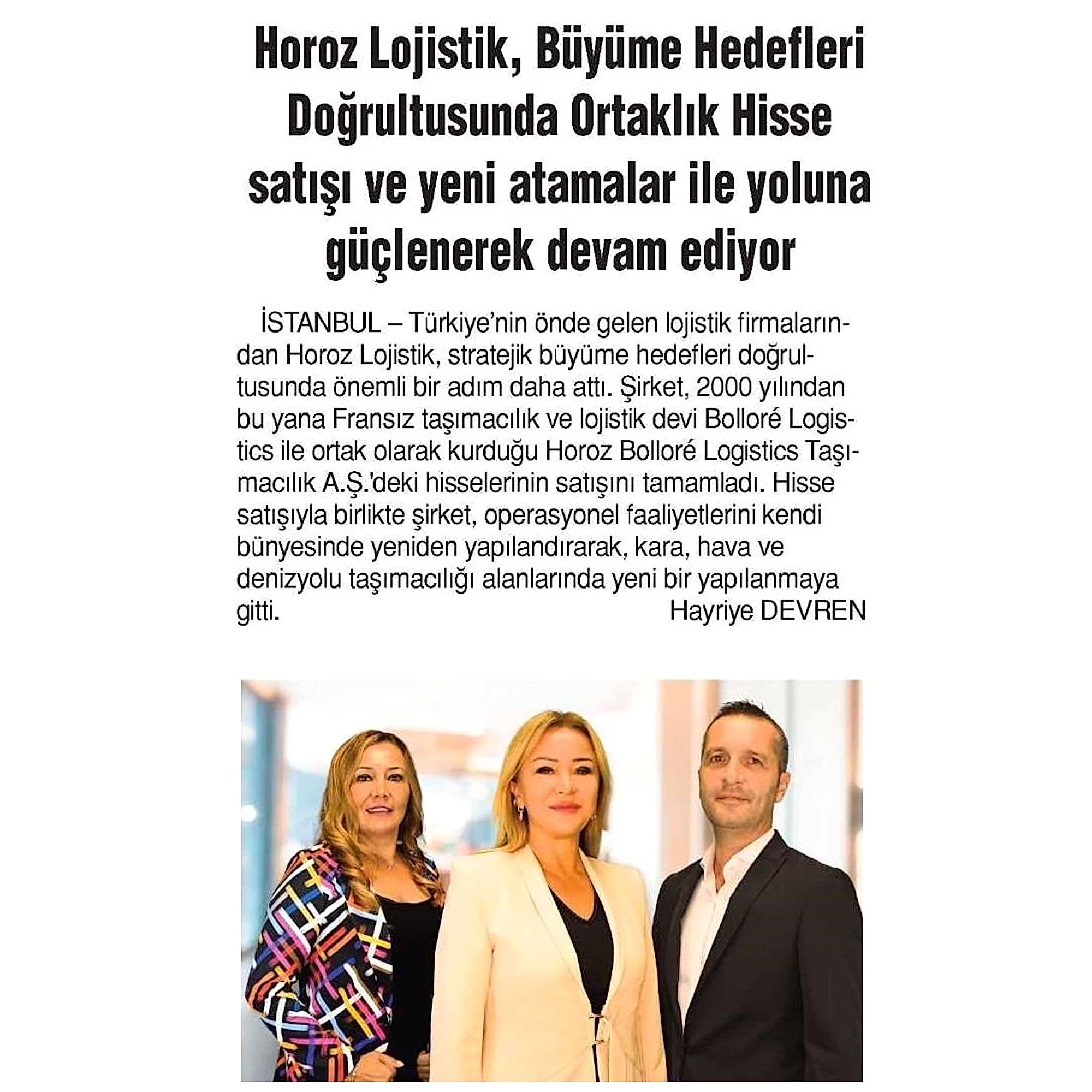 Horoz Lojistik, Büyüme Hedefleri Doğrultusunda Ortaklık Hisse satışı ve yeni atamalar ile yoluna güçlenerek devam ediyor

İSTANBUL – Türkiye'nin önde gelen lojistik firmalarından Horoz Lojistik, stratejik büyüme hedefleri doğrultusunda önemli bir adım daha attı. Şirket, 2000 yılından bu yana Fransız taşımacılık ve lojistik devi Bolloré Logistics ile ortak olarak kurduğu Horoz Bolloré Logistics Taşımacılık A.Ş.'deki hisselerinin satışını tamamladı. Hisse satışıyla birlikte şirket, operasyonel faaliyetlerini kendi bünyesinde yeniden yapılandırarak, kara, hava ve denizyolu taşımacılığı alanlarında yeni bir yapılanmaya gitti.

Hayriye DEVREN